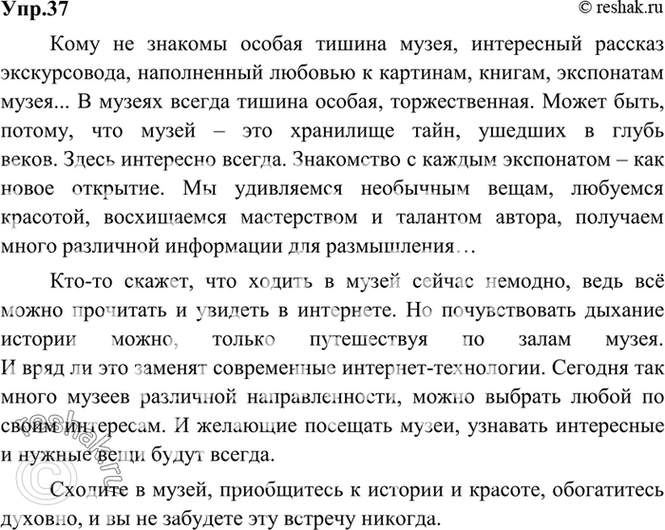 Упр.37

© reshak.ru

Кому не знакомы особая тишина музея, интересный рассказ экскурсовода, наполненный любовью к картинам, книгам, экспонатам музея... В музеях всегда тишина особая, торжественная. Может быть, потому, что музей – это хранилище тайн, ушедших в глубь веков. Здесь интересно всегда. Знакомство с каждым экспонатом – как новое открытие. Мы удивляемся необычным вещам, любуемся красотой, восхищаемся мастерством и талантом автора, получаем много различной информации для размышления…

Кто-то скажет, что ходить в музей сейчас немодно, ведь всё можно прочитать и увидеть в интернете. Но почувствовать дыхание истории можно, только путешествуя по залам музея. И вряд ли это заменят современные интернет-технологии. Сегодня так много музеев различной направленности, можно выбрать любой по своим интересам. И желающие посещать музеи, узнавать интересные и нужные вещи будут всегда.

Сходите в музей, приобщитесь к истории и красоте, обогатитесь духовно, и вы не забудете эту встречу никогда.

© reshak.ru